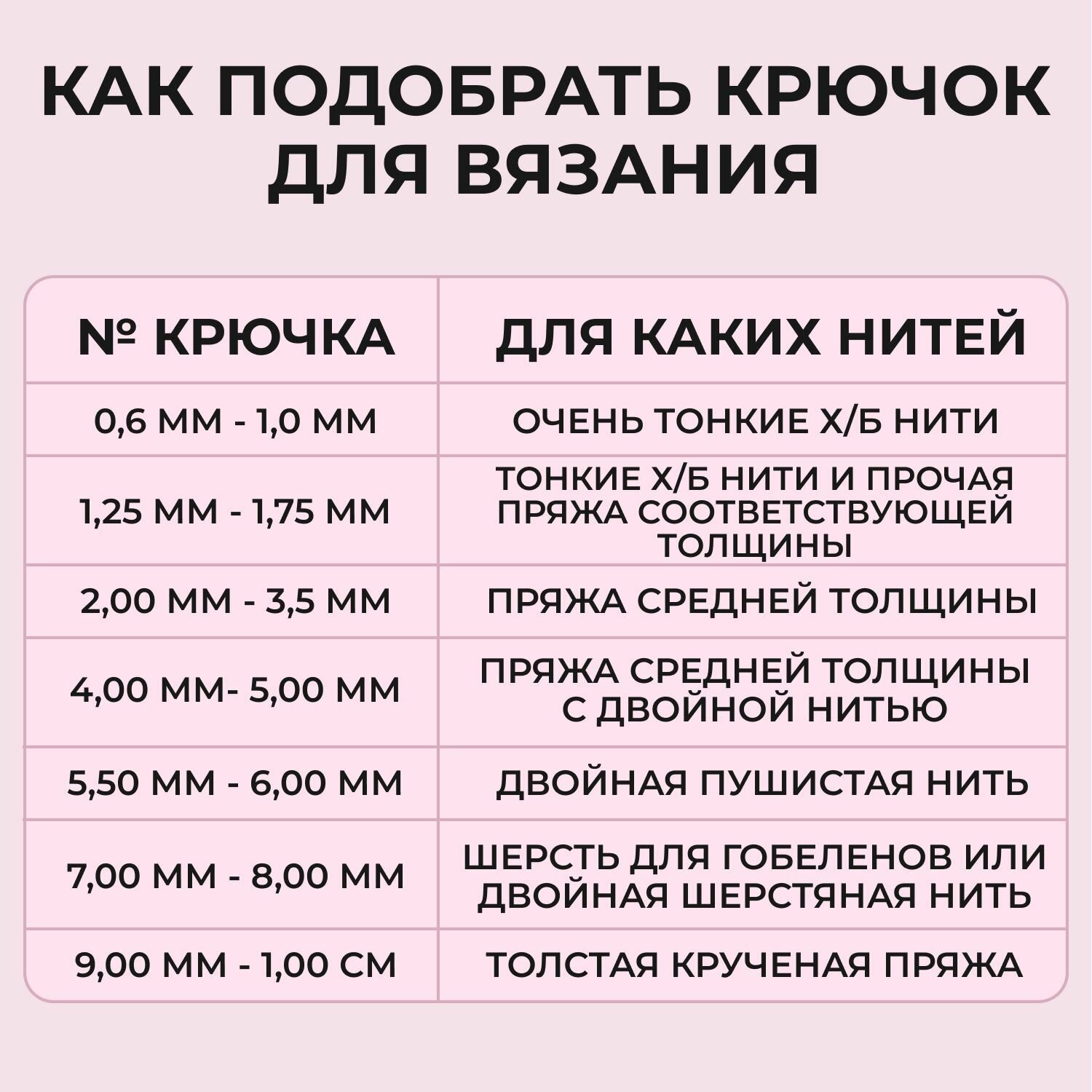 КАК ПОДОБРАТЬ КРЮЧОК ДЛЯ ВЯЗАНИЯ

| № КРЮЧКА | ДЛЯ КАКИХ НИТЕЙ |
|---|---|
| 0,6 ММ - 1,0 ММ | ОЧЕНЬ ТОНКИЕ Х/Б НИТИ |
| 1,25 ММ - 1,75 ММ | ТОНКИЕ Х/Б НИТИ И ПРОЧАЯ ПРЯЖА СООТВЕТСТВУЮЩЕЙ ТОЛЩИНЫ |
| 2,00 ММ - 3,5 ММ | ПРЯЖА СРЕДНЕЙ ТОЛЩИНЫ |
| 4,00 ММ- 5,00 ММ | ПРЯЖА СРЕДНЕЙ ТОЛЩИНЫ С ДВОЙНОЙ НИТЬЮ |
| 5,50 ММ - 6,00 ММ | ДВОЙНАЯ ПУШИСТАЯ НИТЬ |
| 7,00 ММ - 8,00 ММ | ШЕРСТЬ ДЛЯ ГОБЕЛЕНОВ ИЛИ ДВОЙНАЯ ШЕРСТЯНАЯ НИТЬ |
| 9,00 ММ - 1,00 СМ | ТОЛСТАЯ КРУЧЕНАЯ ПРЯЖА |